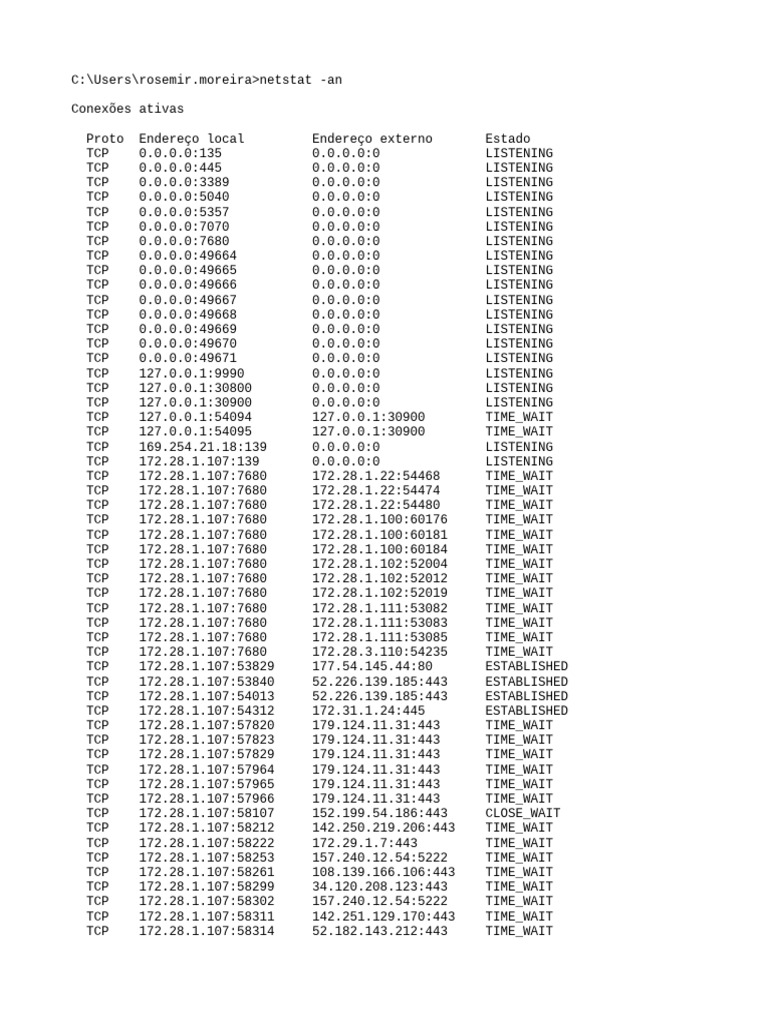 C:\Users\rosemir.moreira>netstat -an

Conexões ativas

| Proto | Endereço local | Endereço externo | Estado |
|---|---|---|---|
| TCP | 0.0.0.0:135 | 0.0.0.0:0 | LISTENING |
| TCP | 0.0.0.0:445 | 0.0.0.0:0 | LISTENING |
| TCP | 0.0.0.0:3389 | 0.0.0.0:0 | LISTENING |
| TCP | 0.0.0.0:5040 | 0.0.0.0:0 | LISTENING |
| TCP | 0.0.0.0:5357 | 0.0.0.0:0 | LISTENING |
| TCP | 0.0.0.0:7070 | 0.0.0.0:0 | LISTENING |
| TCP | 0.0.0.0:7680 | 0.0.0.0:0 | LISTENING |
| TCP | 0.0.0.0:49664 | 0.0.0.0:0 | LISTENING |
| TCP | 0.0.0.0:49665 | 0.0.0.0:0 | LISTENING |
| TCP | 0.0.0.0:49666 | 0.0.0.0:0 | LISTENING |
| TCP | 0.0.0.0:49667 | 0.0.0.0:0 | LISTENING |
| TCP | 0.0.0.0:49668 | 0.0.0.0:0 | LISTENING |
| TCP | 0.0.0.0:49669 | 0.0.0.0:0 | LISTENING |
| TCP | 0.0.0.0:49670 | 0.0.0.0:0 | LISTENING |
| TCP | 0.0.0.0:49671 | 0.0.0.0:0 | LISTENING |
| TCP | 127.0.0.1:9990 | 0.0.0.0:0 | LISTENING |
| TCP | 127.0.0.1:30800 | 0.0.0.0:0 | LISTENING |
| TCP | 127.0.0.1:30900 | 0.0.0.0:0 | LISTENING |
| TCP | 127.0.0.1:54094 | 127.0.0.1:30900 | TIME_WAIT |
| TCP | 127.0.0.1:54095 | 127.0.0.1:30900 | TIME_WAIT |
| TCP | 169.254.21.18:139 | 0.0.0.0:0 | LISTENING |
| TCP | 172.28.1.107:139 | 0.0.0.0:0 | LISTENING |
| TCP | 172.28.1.107:7680 | 172.28.1.22:54468 | TIME_WAIT |
| TCP | 172.28.1.107:7680 | 172.28.1.22:54474 | TIME_WAIT |
| TCP | 172.28.1.107:7680 | 172.28.1.22:54480 | TIME_WAIT |
| TCP | 172.28.1.107:7680 | 172.28.1.100:60176 | TIME_WAIT |
| TCP | 172.28.1.107:7680 | 172.28.1.100:60181 | TIME_WAIT |
| TCP | 172.28.1.107:7680 | 172.28.1.100:60184 | TIME_WAIT |
| TCP | 172.28.1.107:7680 | 172.28.1.102:52004 | TIME_WAIT |
| TCP | 172.28.1.107:7680 | 172.28.1.102:52012 | TIME_WAIT |
| TCP | 172.28.1.107:7680 | 172.28.1.102:52019 | TIME_WAIT |
| TCP | 172.28.1.107:7680 | 172.28.1.111:53082 | TIME_WAIT |
| TCP | 172.28.1.107:7680 | 172.28.1.111:53083 | TIME_WAIT |
| TCP | 172.28.1.107:7680 | 172.28.1.111:53085 | TIME_WAIT |
| TCP | 172.28.1.107:7680 | 172.28.3.110:54235 | TIME_WAIT |
| TCP | 172.28.1.107:53829 | 177.54.145.44:80 | ESTABLISHED |
| TCP | 172.28.1.107:53840 | 52.226.139.185:443 | ESTABLISHED |
| TCP | 172.28.1.107:54013 | 52.226.139.185:443 | ESTABLISHED |
| TCP | 172.28.1.107:54312 | 172.31.1.24:445 | ESTABLISHED |
| TCP | 172.28.1.107:57820 | 179.124.11.31:443 | TIME_WAIT |
| TCP | 172.28.1.107:57823 | 179.124.11.31:443 | TIME_WAIT |
| TCP | 172.28.1.107:57829 | 179.124.11.31:443 | TIME_WAIT |
| TCP | 172.28.1.107:57964 | 179.124.11.31:443 | TIME_WAIT |
| TCP | 172.28.1.107:57965 | 179.124.11.31:443 | TIME_WAIT |
| TCP | 172.28.1.107:57966 | 179.124.11.31:443 | TIME_WAIT |
| TCP | 172.28.1.107:58107 | 152.199.54.186:443 | CLOSE_WAIT |
| TCP | 172.28.1.107:58212 | 142.250.219.206:443 | TIME_WAIT |
| TCP | 172.28.1.107:58222 | 172.29.1.7:443 | TIME_WAIT |
| TCP | 172.28.1.107:58253 | 157.240.12.54:5222 | TIME_WAIT |
| TCP | 172.28.1.107:58261 | 108.139.166.106:443 | TIME_WAIT |
| TCP | 172.28.1.107:58299 | 34.120.208.123:443 | TIME_WAIT |
| TCP | 172.28.1.107:58302 | 157.240.12.54:5222 | TIME_WAIT |
| TCP | 172.28.1.107:58311 | 142.251.129.170:443 | TIME_WAIT |
| TCP | 172.28.1.107:58314 | 52.182.143.212:443 | TIME_WAIT |